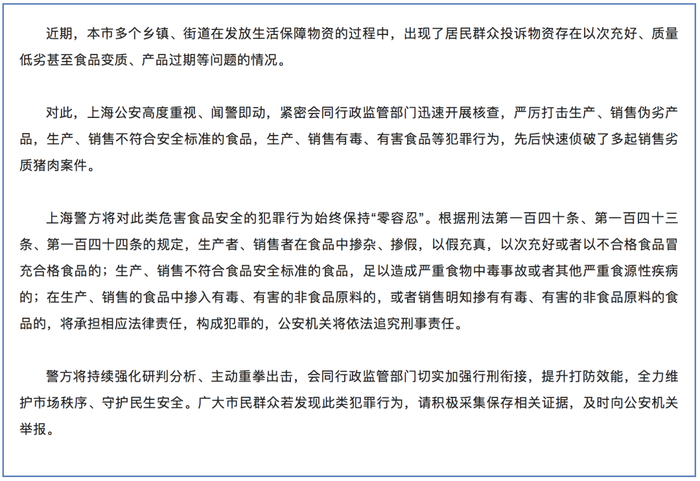 近期，本市多个乡镇、街道在发放生活保障物资的过程中，出现了居民群众投诉物资存在以次充好、质量低劣甚至食品变质、产品过期等问题的情况。

对此，上海公安高度重视、闻警即动，紧密会同行政监管部门迅速开展核查，严厉打击生产、销售伪劣产品，生产、销售不符合安全标准的食品，生产、销售有毒、有害食品等犯罪行为，先后快速侦破了多起销售劣质猪肉案件。

上海警方将对此类危害食品安全的犯罪行为始终保持“零容忍”。根据刑法第一百四十条、第一百四十三条、第一百四十四条的规定，生产者、销售者在食品中掺杂、掺假，以假充真，以次充好或者以不合格食品冒充合格食品的；生产、销售不符合食品安全标准的食品，足以造成严重食物中毒事故或者其他严重食源性疾病的；在生产、销售的食品中掺入有毒、有害的非食品原料的，或者销售明知掺有有毒、有害的非食品原料的食品的，将承担相应法律责任，构成犯罪的，公安机关将依法追究刑事责任。

警方将持续强化研判分析、主动重拳出击，会同行政监管部门切实加强行刑衔接，提升打防效能，全力维护市场秩序、守护民生安全。广大市民群众若发现此类犯罪行为，请积极采集保存相关证据，及时向公安机关举报。